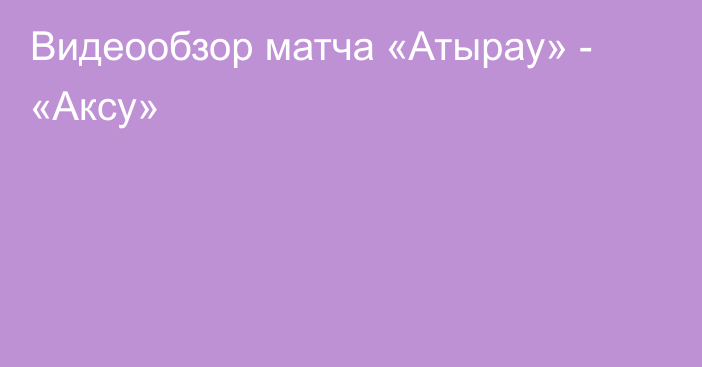 Видеообзор матча «Атырау» - «Аксу»